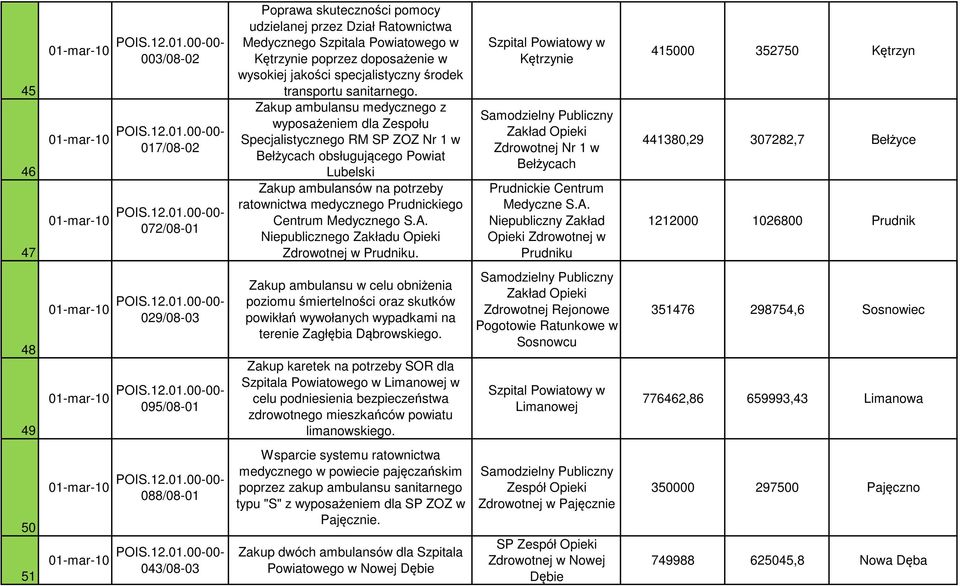 | 45 | 01-mar-10 | POIS.12.01.00-00-003/08-02 | Poprawa skuteczności pomocy udzielanej przez Dział Ratownictwa Medycznego Szpitala Powiatowego w Kętrzynie poprzez doposażenie w wysokiej jakości specjalistyczny środek transportu sanitarnego. | Szpital Powiatowy w Kętrzynie | 415000 | 352750 | Kętrzyn |
|---|---|---|---|---|---|---|---|
| 46 | 01-mar-10 | POIS.12.01.00-00-017/08-02 | Zakup ambulansu medycznego z wyposażeniem dla Zespołu Specjalistycznego RM SP ZOZ Nr 1 w Bełżycach obsługującego Powiat Lubelski | Samodzielny Publiczny Zakład Opieki Zdrowotnej Nr 1 w Bełżycach | 441380,29 | 307282,7 | Bełżyce |
| 47 | 01-mar-10 | POIS.12.01.00-00-072/08-01 | Zakup ambulansów na potrzeby ratownictwa medycznego Prudnickiego Centrum Medycznego S.A. Niepublicznego Zakładu Opieki Zdrowotnej w Prudniku. | Prudnickie Centrum Medyczne S.A. Niepubliczny Zakład Opieki Zdrowotnej w Prudniku | 1212000 | 1026800 | Prudnik |
| 48 | 01-mar-10 | POIS.12.01.00-00-029/08-03 | Zakup ambulansu w celu obniżenia poziomu śmiertelności oraz skutków powikłań wywołanych wypadkami na terenie Zagłębia Dąbrowskiego. | Samodzielny Publiczny Zakład Opieki Zdrowotnej Rejonowe Pogotowie Ratunkowe w Sosnowcu | 351476 | 298754,6 | Sosnowiec |
| 49 | 01-mar-10 | POIS.12.01.00-00-095/08-01 | Zakup karetek na potrzeby SOR dla Szpitala Powiatowego w Limanowej w celu podniesienia bezpieczeństwa zdrowotnego mieszkańców powiatu limanowskiego. | Szpital Powiatowy w Limanowej | 776462,86 | 659993,43 | Limanowa |
| 50 | 01-mar-10 | POIS.12.01.00-00-088/08-01 | Wsparcie systemu ratownictwa medycznego w powiecie pajęczańskim poprzez zakup ambulansu sanitarnego typu "S" z wyposażeniem dla SP ZOZ w Pajęcznie. | Samodzielny Publiczny Zespół Opieki Zdrowotnej w Pajęcznie | 350000 | 297500 | Pajęczno |
| 51 | 01-mar-10 | POIS.12.01.00-00-043/08-03 | Zakup dwóch ambulansów dla Szpitala Powiatowego w Nowej Dębie | SP Zespół Opieki Zdrowotnej w Nowej Dębie | 749988 | 625045,8 | Nowa Dęba |